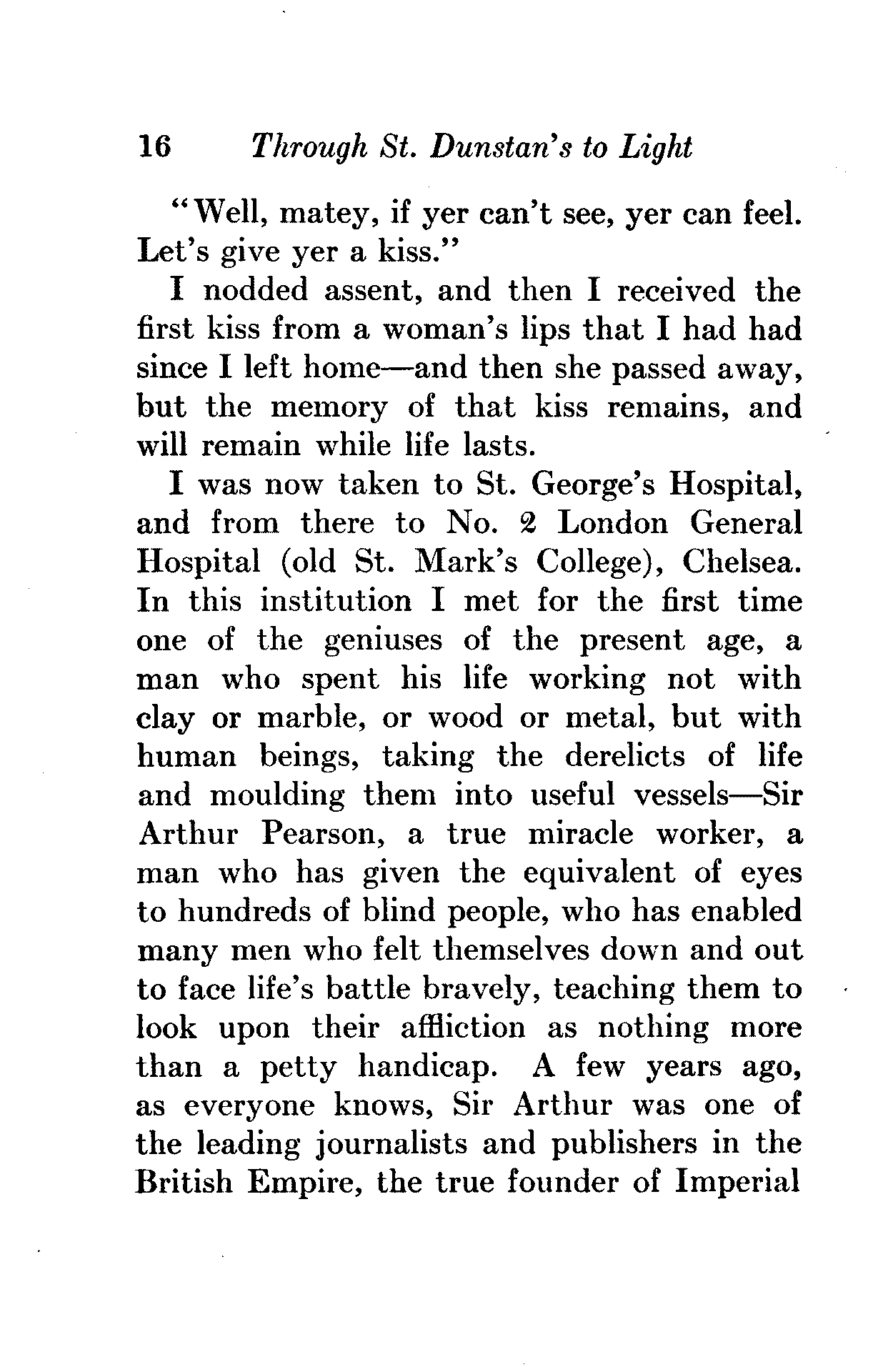 16 Through St. Dunstan's to Light

"Well, matey, if yer can't see, yer can feel. Let's give yer a kiss."

I nodded assent, and then I received the first kiss from a woman's lips that I had had since I left home—and then she passed away, but the memory of that kiss remains, and will remain while life lasts.

I was now taken to St. George's Hospital, and from there to No. 2 London General Hospital (old St. Mark's College), Chelsea. In this institution I met for the first time one of the geniuses of the present age, a man who spent his life working not with clay or marble, or wood or metal, but with human beings, taking the derelicts of life and moulding them into useful vessels—Sir Arthur Pearson, a true miracle worker, a man who has given the equivalent of eyes to hundreds of blind people, who has enabled many men who felt themselves down and out to face life's battle bravely, teaching them to look upon their affliction as nothing more than a petty handicap. A few years ago, as everyone knows, Sir Arthur was one of the leading journalists and publishers in the British Empire, the true founder of Imperial